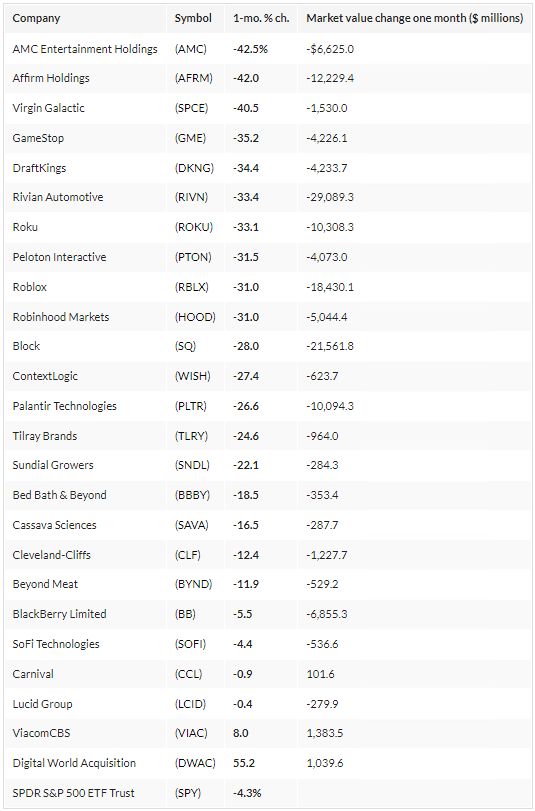 | Company | Symbol | 1-mo. % ch. | Market value change one month ($ millions) |
|---|---|---|---|
| AMC Entertainment Holdings | (AMC) | -42.5% | -$6,625.0 |
| Affirm Holdings | (AFRM) | -42.0 | -12,229.4 |
| Virgin Galactic | (SPCE) | -40.5 | -1,530.0 |
| GameStop | (GME) | -35.2 | -4,226.1 |
| DraftKings | (DKNG) | -34.4 | -4,233.7 |
| Rivian Automotive | (RIVN) | -33.4 | -29,089.3 |
| Roku | (ROKU) | -33.1 | -10,308.3 |
| Peloton Interactive | (PTON) | -31.5 | -4,073.0 |
| Roblox | (RBLX) | -31.0 | -18,430.1 |
| Robinhood Markets | (HOOD) | -31.0 | -5,044.4 |
| Block | (SQ) | -28.0 | -21,561.8 |
| ContextLogic | (WISH) | -27.4 | -623.7 |
| Palantir Technologies | (PLTR) | -26.6 | -10,094.3 |
| Tilray Brands | (TLRY) | -24.6 | -964.0 |
| Sundial Growers | (SNDL) | -22.1 | -284.3 |
| Bed Bath & Beyond | (BBBY) | -18.5 | -353.4 |
| Cassava Sciences | (SAVA) | -16.5 | -287.7 |
| Cleveland-Cliffs | (CLF) | -12.4 | -1,227.7 |
| Beyond Meat | (BYND) | -11.9 | -529.2 |
| BlackBerry Limited | (BB) | -5.5 | -6,855.3 |
| SoFi Technologies | (SOFI) | -4.4 | -536.6 |
| Carnival | (CCL) | -0.9 | 101.6 |
| Lucid Group | (LCID) | -0.4 | -279.9 |
| ViacomCBS | (VIAC) | 8.0 | 1,383.5 |
| Digital World Acquisition | (DWAC) | 55.2 | 1,039.6 |
| SPDR S&P 500 ETF Trust | (SPY) | -4.3% | |